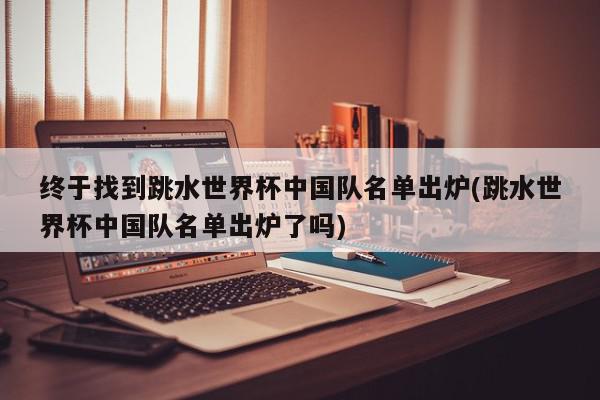 终于找到跳水世界杯中国队名单出炉(跳水世界杯中国队名单出炉了吗)